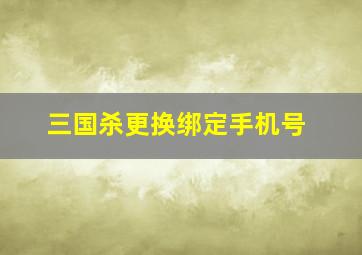 三国杀更换绑定手机号